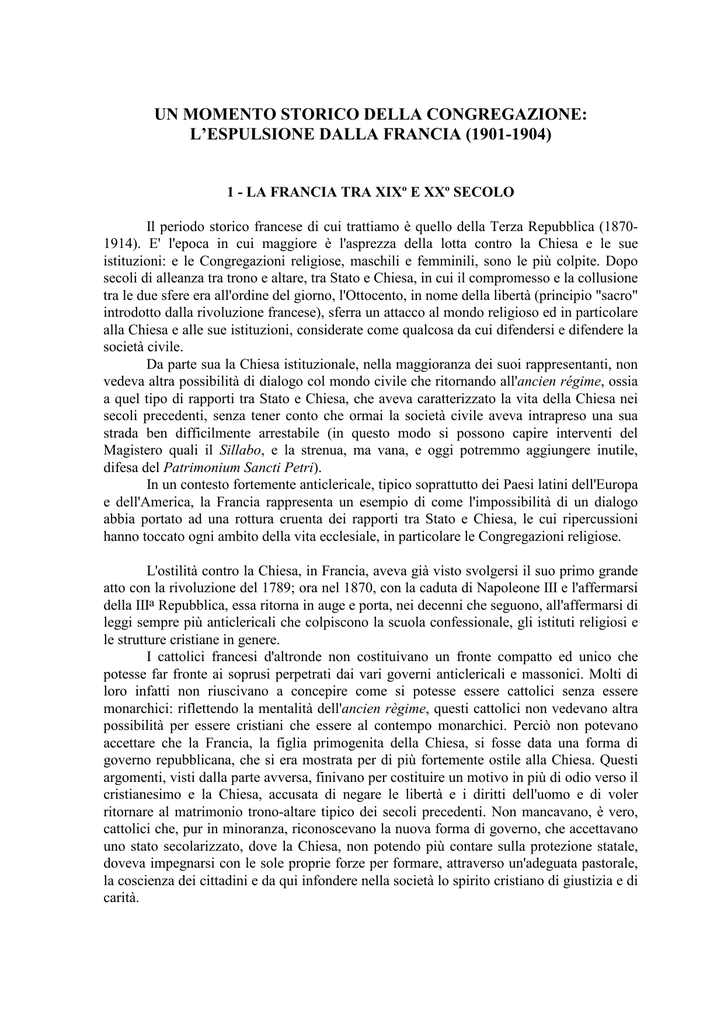 UN MOMENTO STORICO DELLA CONGREGAZIONE:
L'ESPULSIONE DALLA FRANCIA (1901-1904)

1 - LA FRANCIA TRA XIXº E XXº SECOLO

Il periodo storico francese di cui trattiamo è quello della Terza Repubblica (1870-1914). E' l'epoca in cui maggiore è l'asprezza della lotta contro la Chiesa e le sue istituzioni: e le Congregazioni religiose, maschili e femminili, sono le più colpite. Dopo secoli di alleanza tra trono e altare, tra Stato e Chiesa, in cui il compromesso e la collusione tra le due sfere era all'ordine del giorno, l'Ottocento, in nome della libertà (principio "sacro" introdotto dalla rivoluzione francese), sferra un attacco al mondo religioso ed in particolare alla Chiesa e alle sue istituzioni, considerate come qualcosa da cui difendersi e difendere la società civile.

Da parte sua la Chiesa istituzionale, nella maggioranza dei suoi rappresentanti, non vedeva altra possibilità di dialogo col mondo civile che ritornando all'ancien régime, ossia a quel tipo di rapporti tra Stato e Chiesa, che aveva caratterizzato la vita della Chiesa nei secoli precedenti, senza tener conto che ormai la società civile aveva intrapreso una sua strada ben difficilmente arrestabile (in questo modo si possono capire interventi del Magistero quali il Sillabo, e la strenua, ma vana, e oggi potremmo aggiungere inutile, difesa del Patrimonium Sancti Petri).

In un contesto fortemente anticlericale, tipico soprattutto dei Paesi latini dell'Europa e dell'America, la Francia rappresenta un esempio di come l'impossibilità di un dialogo abbia portato ad una rottura cruenta dei rapporti tra Stato e Chiesa, le cui ripercussioni hanno toccato ogni ambito della vita ecclesiale, in particolare le Congregazioni religiose.

L'ostilità contro la Chiesa, in Francia, aveva già visto svolgersi il suo primo grande atto con la rivoluzione del 1789; ora nel 1870, con la caduta di Napoleone III e l'affermarsi della IIIª Repubblica, essa ritorna in auge e porta, nei decenni che seguono, all'affermarsi di leggi sempre più anticlericali che colpiscono la scuola confessionale, gli istituti religiosi e le strutture cristiane in genere.

I cattolici francesi d'altronde non costituivano un fronte compatto ed unico che potesse far fronte ai soprusi perpetrati dai vari governi anticlericali e massonici. Molti di loro infatti non riuscivano a concepire come si potesse essere cattolici senza essere monarchici: riflettendo la mentalità dell'ancien régime, questi cattolici non vedevano altra possibilità per essere cristiani che essere al contempo monarchici. Perciò non potevano accettare che la Francia, la figlia primogenita della Chiesa, si fosse data una forma di governo repubblicana, che si era mostrata per di più fortemente ostile alla Chiesa. Questi argomenti, visti dalla parte avversa, finivano per costituire un motivo in più di odio verso il cristianesimo e la Chiesa, accusata di negare le libertà e i diritti dell'uomo e di voler ritornare al matrimonio trono-altare tipico dei secoli precedenti. Non mancavano, è vero, cattolici che, pur in minoranza, riconoscevano la nuova forma di governo, che accettavano uno stato secolarizzato, dove la Chiesa, non potendo più contare sulla protezione statale, doveva impegnarsi con le sole proprie forze per formare, attraverso un'adeguata pastorale, la coscienza dei cittadini e da qui infondere nella società lo spirito cristiano di giustizia e di carità.